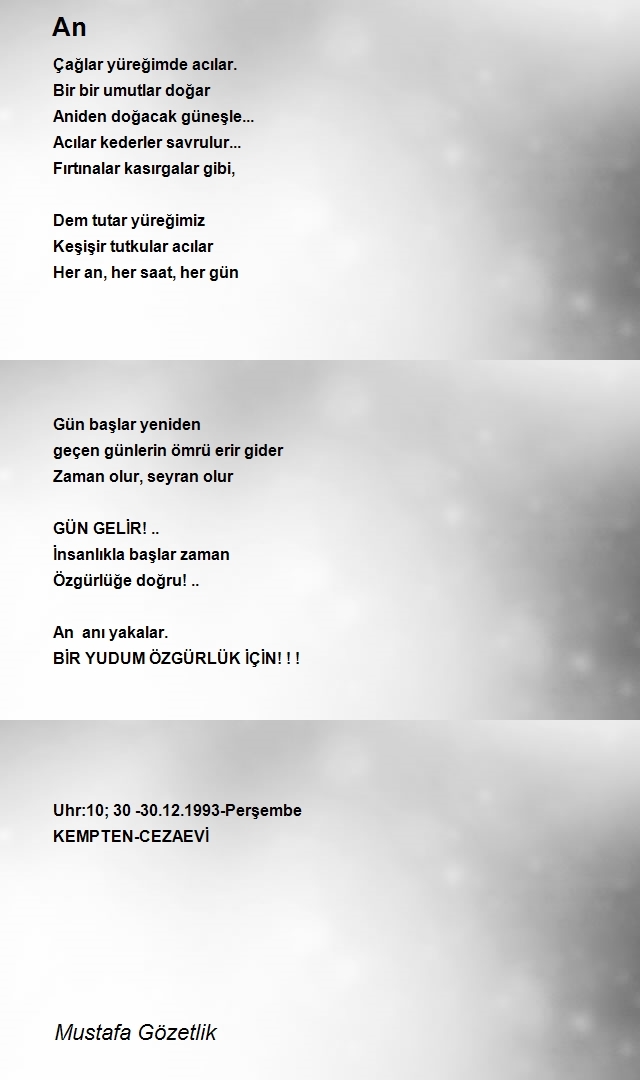 An

Çağlar yüreğimde acılar.
Bir bir umutlar doğar
Aniden doğacak güneşle...
Acılar kederler savrulur...
Fırtınalar kasırgalar gibi,

Dem tutar yüreğimiz
Keşişir tutkular acılar
Her an, her saat, her gün

Gün başlar yeniden
geçen günlerin ömrü erir gider
Zaman olur, seyran olur

GÜN GELİR! ..
İnsanlıkla başlar zaman
Özgürlüğe doğru! ..

An anı yakalar.
BİR YUDUM ÖZGÜRLÜK İÇİN! ! !

Uhr:10; 30 -30.12.1993-Perşembe
KEMPTEN-CEZAEVİ

Mustafa Gözetlik